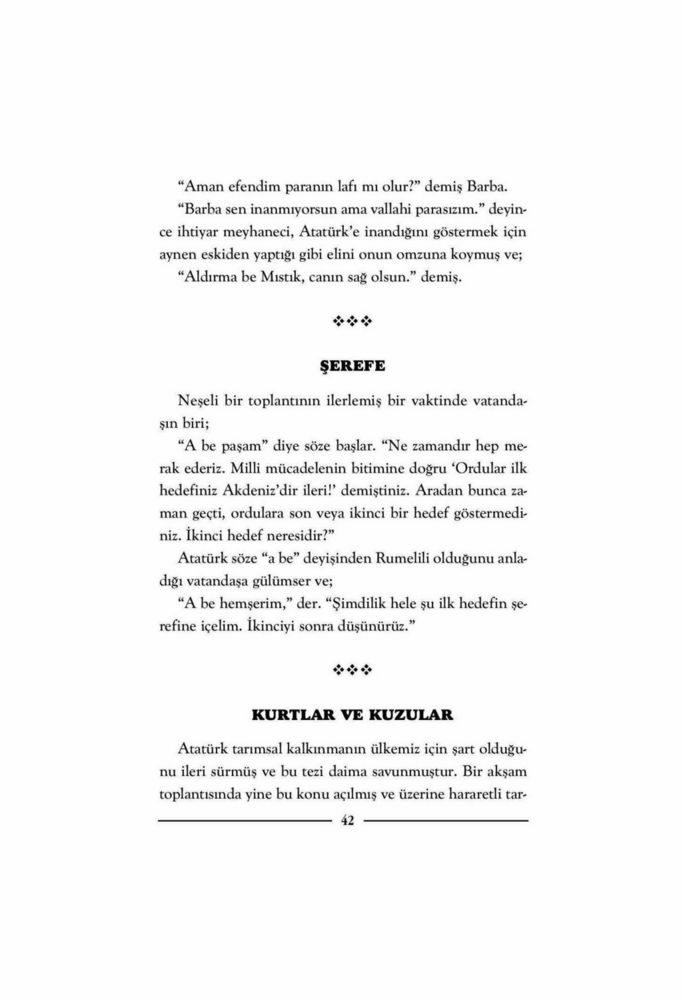 “Aman efendim paranın lafı mı olur?” demiş Barba.

“Barba sen inanmıyorsun ama vallahi parasızım.” deyince ihtiyar meyhaneci, Atatürk’e inandığını göstermek için aynen eskiden yaptığı gibi elini onun omzuna koymuş ve;

“Aldırma be Mıstık, canın sağ olsun.” demiş.

❖❖❖

ŞEREFE

Neşeli bir toplantının ilerlemiş bir vaktinde vatandaşın biri;

“A be paşam” diye söze başlar. “Ne zamandır hep merak ederiz. Milli mücadelenin bitimine doğru ‘Ordular ilk hedefiniz Akdeniz’dir ileri!’ demiştiniz. Aradan bunca zaman geçti, ordulara son veya ikinci bir hedef göstermediniz. İkinci hedef neresidir?”

Atatürk söze “a be” deyişinden Rumelili olduğunu anladığı vatandaşa gülümser ve;

“A be hemşerim,” der. “Şimdilik hele şu ilk hedefin şerefine içelim. İkinciyi sonra düşünürüz.”

❖❖❖

KURTLAR VE KUZULAR

Atatürk tarımsal kalkınmanın ülkemiz için şart olduğunu ileri sürmüş ve bu tezi daima savunmuştur. Bir akşam toplantısında yine bu konu açılmış ve üzerine hararetli tar-

42